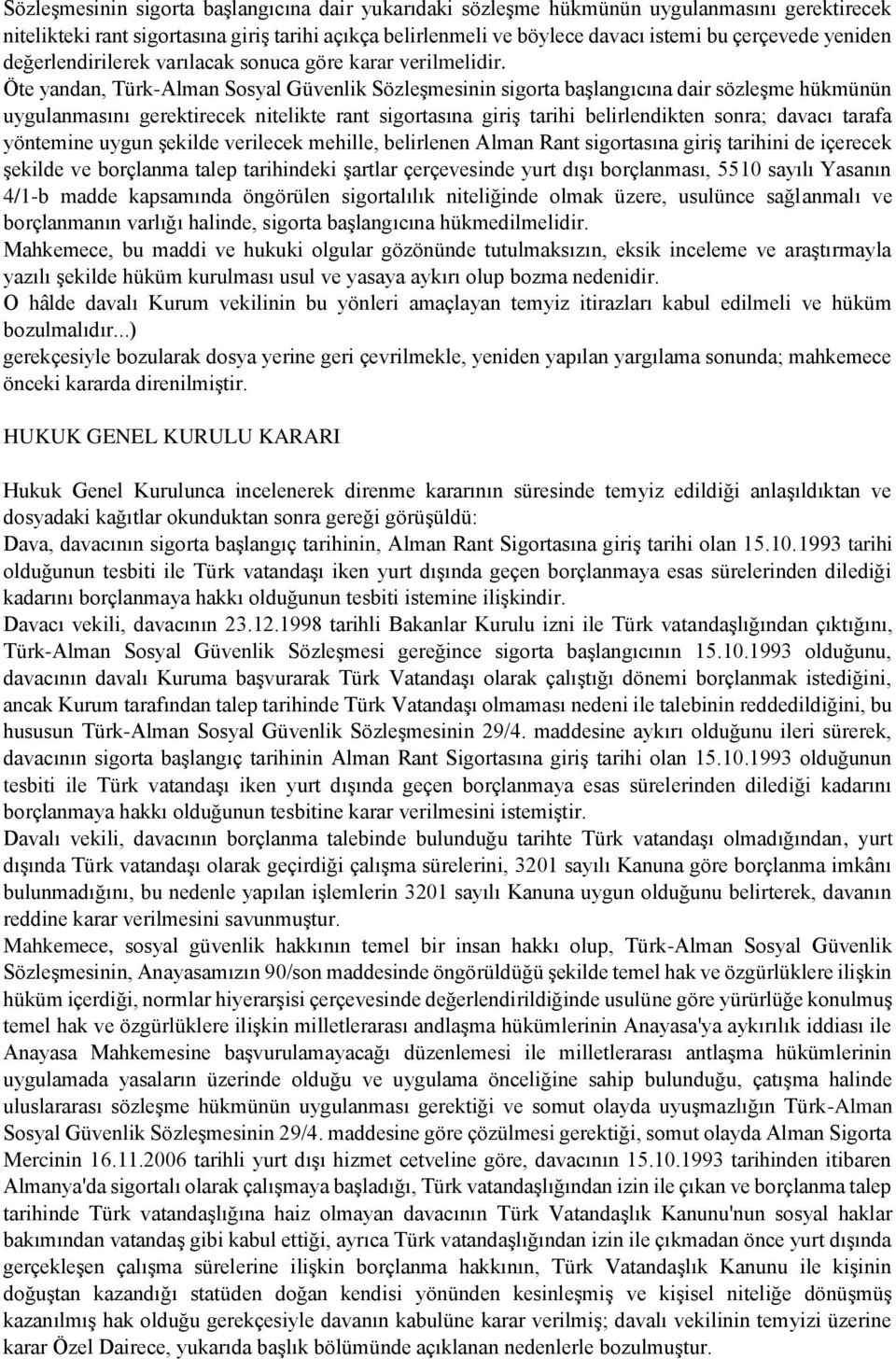 Sözleşmesinin sigorta başlangıcına dair yukarıdaki sözleşme hükmünün uygulanmasını gerektirecek nitelikteki rant sigortasına giriş tarihi açıkça belirlenmeli ve böylece davacı istemi bu çerçevede yeniden değerlendirilerek varılacak sonuca göre karar verilmelidir.

Öte yandan, Türk-Alman Sosyal Güvenlik Sözleşmesinin sigorta başlangıcına dair sözleşme hükmünün uygulanmasını gerektirecek nitelikte rant sigortasına giriş tarihi belirlendikten sonra; davacı tarafa yöntemine uygun şekilde verilecek mehille, belirlenen Alman Rant sigortasına giriş tarihini de içerecek şekilde ve borçlanma talep tarihindeki şartlar çerçevesinde yurt dışı borçlanması, 5510 sayılı Yasanın 4/1-b madde kapsamında öngörülen sigortalılık niteliğinde olmak üzere, usulünce sağlanmalı ve borçlanmanın varlığı halinde, sigorta başlangıcına hükmedilmelidir.

Mahkemece, bu maddi ve hukuki olgular gözönünde tutulmaksızın, eksik inceleme ve araştırmayla yazılı şekilde hüküm kurulması usul ve yasaya aykırı olup bozma nedenidir.

O hâlde davalı Kurum vekilinin bu yönleri amaçlayan temyiz itirazları kabul edilmeli ve hüküm bozulmalıdır...)

gerekçesiyle bozularak dosya yerine geri çevrilmekle, yeniden yapılan yargılama sonunda; mahkemece önceki kararda direnilmiştir.

HUKUK GENEL KURULU KARARI

Hukuk Genel Kurulunca incelenerek direnme kararının süresinde temyiz edildiği anlaşıldıktan ve dosyadaki kağıtlar okunduktan sonra gereği görüşüldü:

Dava, davacının sigorta başlangıç tarihinin, Alman Rant Sigortasına giriş tarihi olan 15.10.1993 tarihi olduğunun tesbiti ile Türk vatandaşı iken yurt dışında geçen borçlanmaya esas sürelerinden dilediği kadarını borçlanmaya hakkı olduğunun tesbiti istemine ilişkindir.

Davacı vekili, davacının 23.12.1998 tarihli Bakanlar Kurulu izni ile Türk vatandaşlığından çıktığını, Türk-Alman Sosyal Güvenlik Sözleşmesi gereğince sigorta başlangıcının 15.10.1993 olduğunu, davacının davalı Kuruma başvurarak Türk Vatandaşı olarak çalıştığı dönemi borçlanmak istediğini, ancak Kurum tarafından talep tarihinde Türk Vatandaşı olmaması nedeni ile talebinin reddedildiğini, bu hususun Türk-Alman Sosyal Güvenlik Sözleşmesinin 29/4. maddesine aykırı olduğunu ileri sürerek, davacının sigorta başlangıç tarihinin Alman Rant Sigortasına giriş tarihi olan 15.10.1993 olduğunun tesbiti ile Türk vatandaşı iken yurt dışında geçen borçlanmaya esas sürelerinden dilediği kadarını borçlanmaya hakkı olduğunun tesbitine karar verilmesini istemiştir.

Davalı vekili, davacının borçlanma talebinde bulunduğu tarihte Türk vatandaşı olmadığından, yurt dışında Türk vatandaşı olarak geçirdiği çalışma sürelerini, 3201 sayılı Kanuna göre borçlanma imkânı bulunmadığını, bu nedenle yapılan işlemlerin 3201 sayılı Kanuna uygun olduğunu belirterek, davanın reddine karar verilmesini savunmuştur.

Mahkemece, sosyal güvenlik hakkının temel bir insan hakkı olup, Türk-Alman Sosyal Güvenlik Sözleşmesinin, Anayasamızın 90/son maddesinde öngörüldüğü şekilde temel hak ve özgürlüklere ilişkin hüküm içerdiği, normlar hiyerarşisi çerçevesinde değerlendirildiğinde usulüne göre yürürlüğe konulmuş temel hak ve özgürlüklere ilişkin milletlerarası andlaşma hükümlerinin Anayasa'ya aykırılık iddiası ile Anayasa Mahkemesine başvurulamayacağı düzenlemesi ile milletlerarası antlaşma hükümlerinin uygulamada yasaların üzerinde olduğu ve uygulama önceliğine sahip bulunduğu, çatışma halinde uluslararası sözleşme hükmünün uygulanması gerektiği ve somut olayda uyuşmazlığın Türk-Alman Sosyal Güvenlik Sözleşmesinin 29/4. maddesine göre çözülmesi gerektiği, somut olayda Alman Sigorta Mercinin 16.11.2006 tarihli yurt dışı hizmet cetveline göre, davacının 15.10.1993 tarihinden itibaren Almanya'da sigortalı olarak çalışmaya başladığı, Türk vatandaşlığından izin ile çıkan ve borçlanma talep tarihinde Türk vatandaşlığına haiz olmayan davacının Türk Vatandaşlık Kanunu'nun sosyal haklar bakımından vatandaş gibi kabul ettiği, ayrıca Türk vatandaşlığından izin ile çıkmadan önce yurt dışında gerçekleşen çalışma sürelerine ilişkin borçlanma hakkının, Türk Vatandaşlık Kanunu ile kişinin doğuştan kazandığı statüden doğan kendisi yönünden kesinleşmiş ve kişisel niteliğe dönüşmüş kazanılmış hak olduğu gerekçesiyle davanın kabulüne karar verilmiş; davalı vekilinin temyizi üzerine karar Özel Dairece, yukarıda başlık bölümünde açıklanan nedenlerle bozulmuştur.